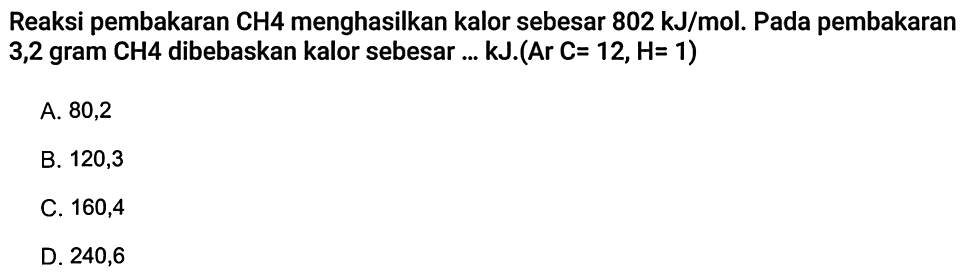 Reaksi pembakaran CH4 menghasilkan kalor sebesar 802 kJ/mol. Pada pembakaran 3,2 gram CH4 dibebaskan kalor sebesar ... kJ.(Ar C= 12, H= 1)

A. 80,2

B. 120,3

C. 160,4

D. 240,6